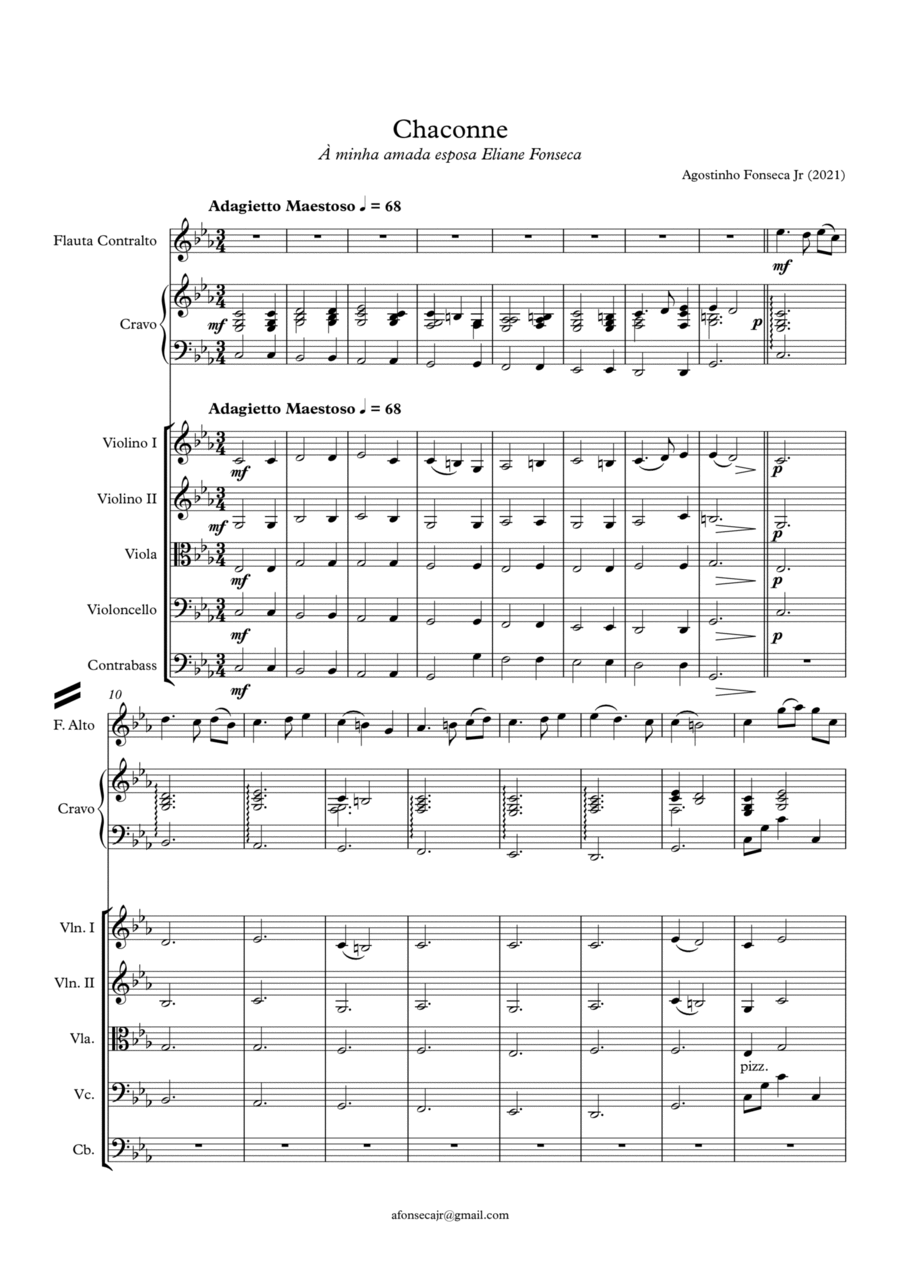 Chaconne

À minha amada esposa Eliane Fonseca

Agostinho Fonseca Jr (2021)

Adagietto Maestoso ♩ = 68

Flauta Contralto

mf

Cravo

mf

p

Adagietto Maestoso ♩ = 68

Violino I

mf

p

Violino II

mf

p

Viola

mf

p

Violoncello

mf

p

Contrabass

mf

10

F. Alto

Cravo

Vln. I

Vln. II

Vla.

pizz.

Vc.

Cb.

afonsecajr@gmail.com